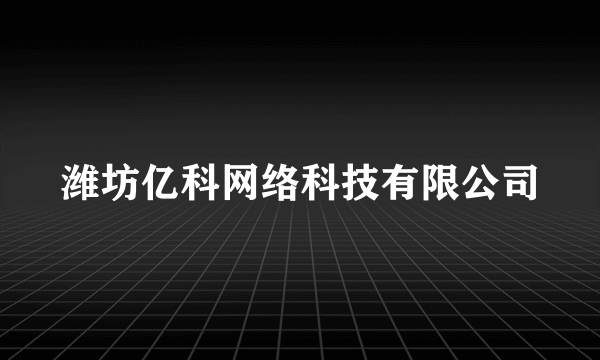 潍坊亿科网络科技有限公司